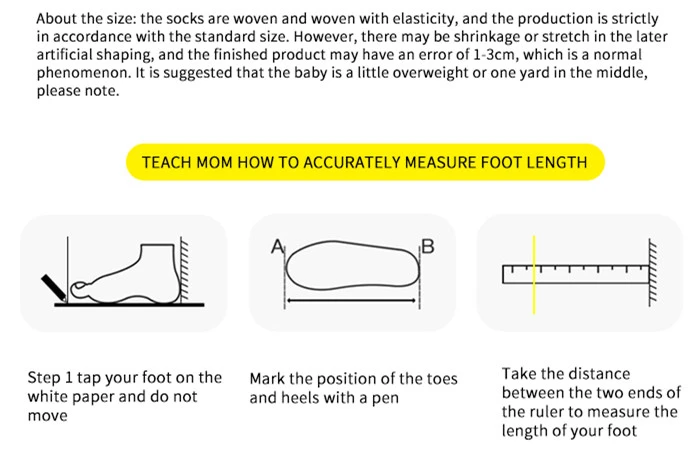 About the size: the socks are woven and woven with elasticity, and the production is strictly in accordance with the standard size. However, there may be shrinkage or stretch in the later artificial shaping, and the finished product may have an error of 1-3cm, which is a normal phenomenon. It is suggested that the baby is a little overweight or one yard in the middle, please note.

TEACH MOM HOW TO ACCURATELY MEASURE FOOT LENGTH

A

B

Step 1 tap your foot on the white paper and do not move

Mark the position of the toes and heels with a pen

Take the distance between the two ends of the ruler to measure the length of your foot